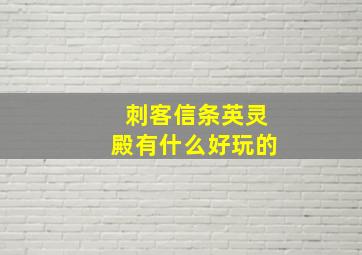 刺客信条英灵殿有什么好玩的